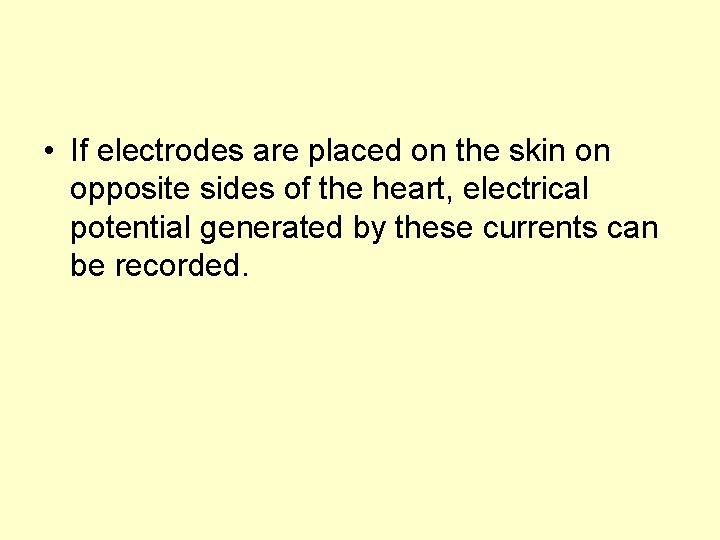 • If electrodes are placed on the skin on opposite sides of the heart, electrical potential generated by these currents can be recorded.